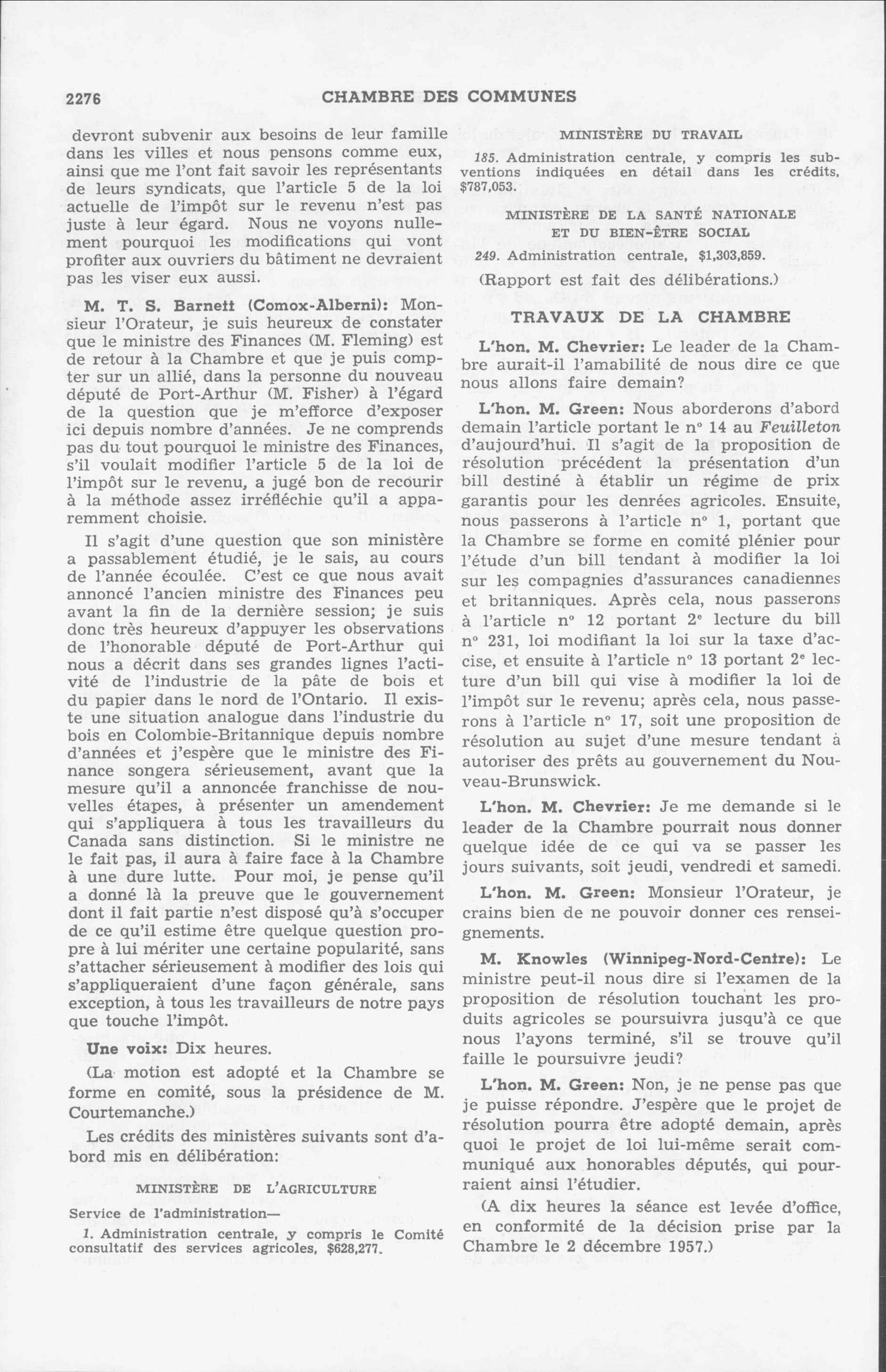 2276 CHAMBRE DES COMMUNES

devront subvenir aux besoins de leur famille dans les villes et nous pensons comme eux, ainsi que me l'ont fait savoir les représentants de leurs syndicats, que l'article 5 de la loi actuelle de l'impôt sur le revenu n'est pas juste à leur égard. Nous ne voyons nullement pourquoi les modifications qui vont profiter aux ouvriers du bâtiment ne devraient pas les viser eux aussi.

M. T. S. Barnett (Comox-Alberni): Monsieur l'Orateur, je suis heureux de constater que le ministre des Finances (M. Fleming) est de retour à la Chambre et que je puis compter sur un allié, dans la personne du nouveau député de Port-Arthur (M. Fisher) à l'égard de la question que je m'efforce d'exposer ici depuis nombre d'années. Je ne comprends pas du tout pourquoi le ministre des Finances, s'il voulait modifier l'article 5 de la loi de l'impôt sur le revenu, a jugé bon de recourir à la méthode assez irréfléchie qu'il a apparemment choisie.

Il s'agit d'une question que son ministère a passablement étudié, je le sais, au cours de l'année écoulée. C'est ce que nous avait annoncé l'ancien ministre des Finances peu avant la fin de la dernière session; je suis donc très heureux d'appuyer les observations de l'honorable député de Port-Arthur qui nous a décrit dans ses grandes lignes l'activité de l'industrie de la pâte de bois et du papier dans le nord de l'Ontario. Il existe une situation analogue dans l'industrie du bois en Colombie-Britannique depuis nombre d'années et j'espère que le ministre des Finance songera sérieusement, avant que la mesure qu'il a annoncée franchisse de nouvelles étapes, à présenter un amendement qui s'appliquera à tous les travailleurs du Canada sans distinction. Si le ministre ne le fait pas, il aura à faire face à la Chambre à une dure lutte. Pour moi, je pense qu'il a donné là la preuve que le gouvernement dont il fait partie n'est disposé qu'à s'occuper de ce qu'il estime être quelque question propre à lui mériter une certaine popularité, sans s'attacher sérieusement à modifier des lois qui s'appliqueraient d'une façon générale, sans exception, à tous les travailleurs de notre pays que touche l'impôt.

Une voix: Dix heures.

(La motion est adopté et la Chambre se forme en comité, sous la présidence de M. Courtemanche.)

Les crédits des ministères suivants sont d'abord mis en délibération:

MINISTÈRE DE L'AGRICULTURE

Service de l'administration—

1. Administration centrale, y compris le Comité consultatif des services agricoles, $628,277.

MINISTÈRE DU TRAVAIL

185. Administration centrale, y compris les subventions indiquées en détail dans les crédits, $787,053.

MINISTÈRE DE LA SANTÉ NATIONALE ET DU BIEN-ÊTRE SOCIAL

249. Administration centrale, $1,303,859.

(Rapport est fait des délibérations.)

TRAVAUX DE LA CHAMBRE

L'hon. M. Chevrier: Le leader de la Chambre aurait-il l'amabilité de nous dire ce que nous allons faire demain?

L'hon. M. Green: Nous aborderons d'abord demain l'article portant le n° 14 au Feuilleton d'aujourd'hui. Il s'agit de la proposition de résolution précédent la présentation d'un bill destiné à établir un régime de prix garantis pour les denrées agricoles. Ensuite, nous passerons à l'article n° 1, portant que la Chambre se forme en comité plénier pour l'étude d'un bill tendant à modifier la loi sur les compagnies d'assurances canadiennes et britanniques. Après cela, nous passerons à l'article n° 12 portant 2e lecture du bill n° 231, loi modifiant la loi sur la taxe d'accise, et ensuite à l'article n° 13 portant 2e lecture d'un bill qui vise à modifier la loi de l'impôt sur le revenu; après cela, nous passerons à l'article n° 17, soit une proposition de résolution au sujet d'une mesure tendant à autoriser des prêts au gouvernement du Nouveau-Brunswick.

L'hon. M. Chevrier: Je me demande si le leader de la Chambre pourrait nous donner quelque idée de ce qui va se passer les jours suivants, soit jeudi, vendredi et samedi.

L'hon. M. Green: Monsieur l'Orateur, je crains bien de ne pouvoir donner ces renseignements.

M. Knowles (Winnipeg-Nord-Centre): Le ministre peut-il nous dire si l'examen de la proposition de résolution touchant les produits agricoles se poursuivra jusqu'à ce que nous l'ayons terminé, s'il se trouve qu'il faille le poursuivre jeudi?

L'hon. M. Green: Non, je ne pense pas que je puisse répondre. J'espère que le projet de résolution pourra être adopté demain, après quoi le projet de loi lui-même serait communiqué aux honorables députés, qui pourraient ainsi l'étudier.

(A dix heures la séance est levée d'office, en conformité de la décision prise par la Chambre le 2 décembre 1957.)